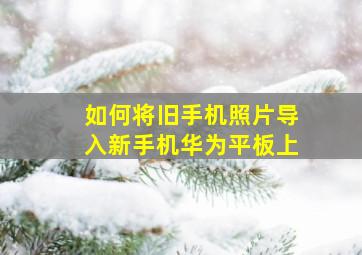 如何将旧手机照片导入新手机华为平板上